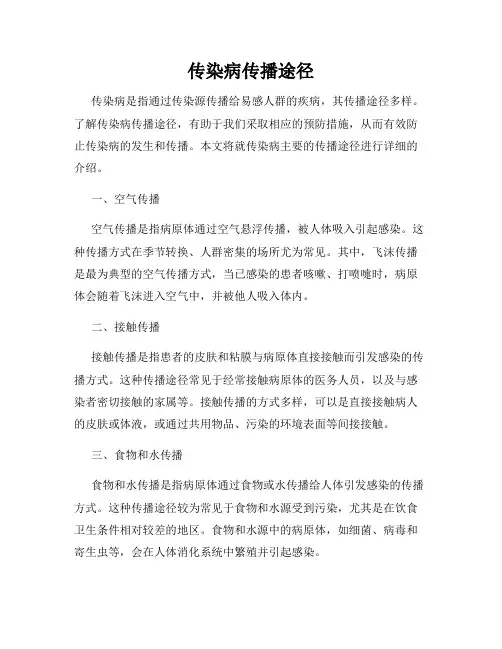 传染病传播途径

传染病是指通过传染源传播给易感人群的疾病，其传播途径多样。了解传染病传播途径，有助于我们采取相应的预防措施，从而有效防止传染病的发生和传播。本文将就传染病主要的传播途径进行详细的介绍。

一、空气传播

空气传播是指病原体通过空气悬浮传播，被人体吸入引起感染。这种传播方式在季节转换、人群密集的场所尤为常见。其中，飞沫传播是最为典型的空气传播方式，当已感染的患者咳嗽、打喷嚏时，病原体会随着飞沫进入空气中，并被他人吸入体内。

二、接触传播

接触传播是指患者的皮肤和粘膜与病原体直接接触而引发感染的传播方式。这种传播途径常见于经常接触病原体的医务人员，以及与感染者密切接触的家属等。接触传播的方式多样，可以是直接接触病人的皮肤或体液，或通过共用物品、污染的环境表面等间接接触。

三、食物和水传播

食物和水传播是指病原体通过食物或水传播给人体引发感染的传播方式。这种传播途径较为常见于食物和水源受到污染，尤其是在饮食卫生条件相对较差的地区。食物和水源中的病原体，如细菌、病毒和寄生虫等，会在人体消化系统中繁殖并引起感染。